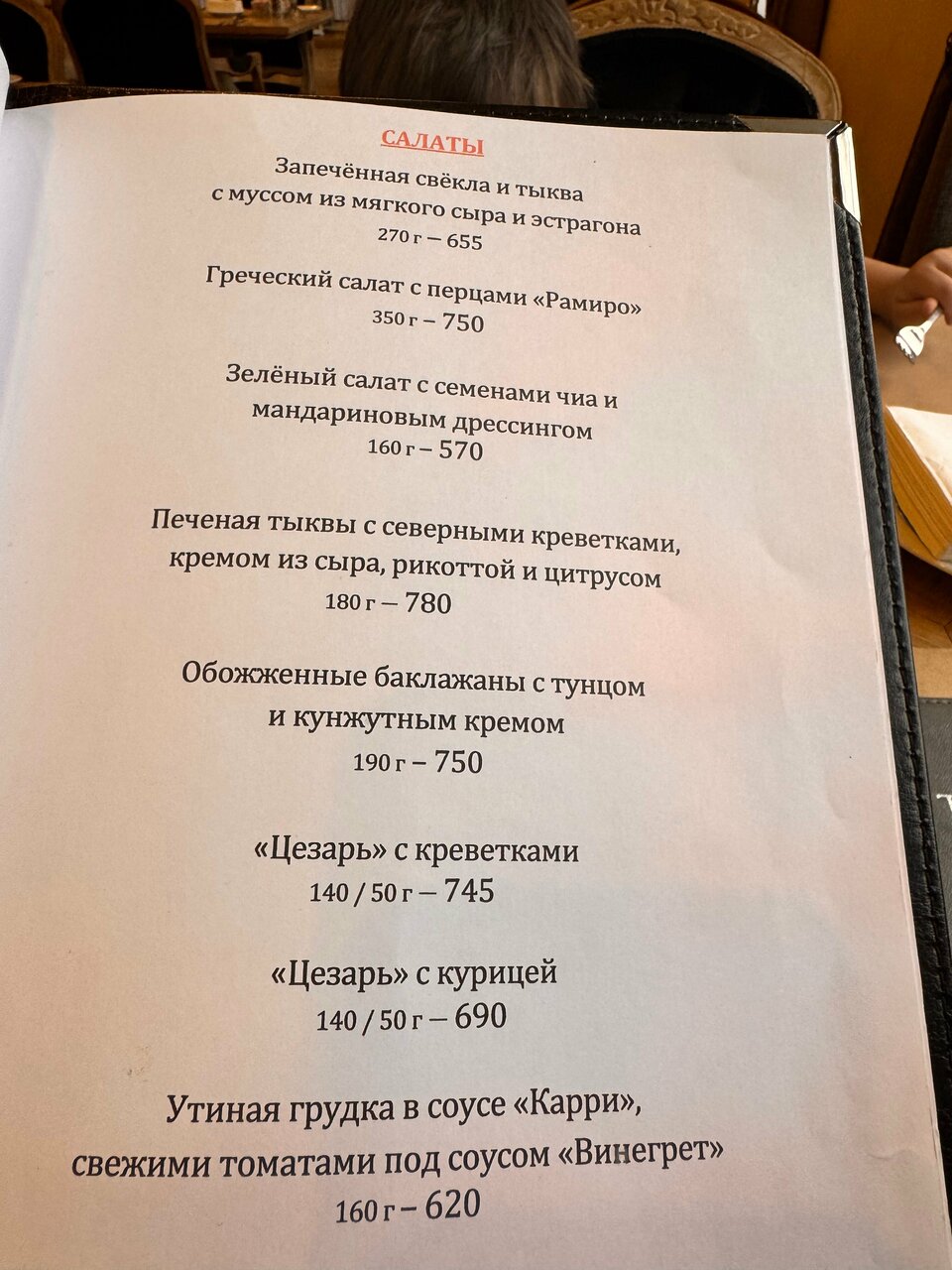 САЛАТЫ

Запечённая свёкла и тыква
с муссом из мягкого сыра и эстрагона
270 г – 655

Греческий салат с перцами «Рамиро»
350 г – 750

Зелёный салат с семенами чиа и
мандариновым дрессингом
160 г – 570

Печеная тыквы с северными креветками,
кремом из сыра, рикоттой и цитрусом
180 г – 780

Обожженные баклажаны с тунцом
и кунжутным кремом
190 г – 750

«Цезарь» с креветками
140 / 50 г – 745

«Цезарь» с курицей
140 / 50 г – 690

Утиная грудка в соусе «Карри»,
свежими томатами под соусом «Винегрет»
160 г – 620